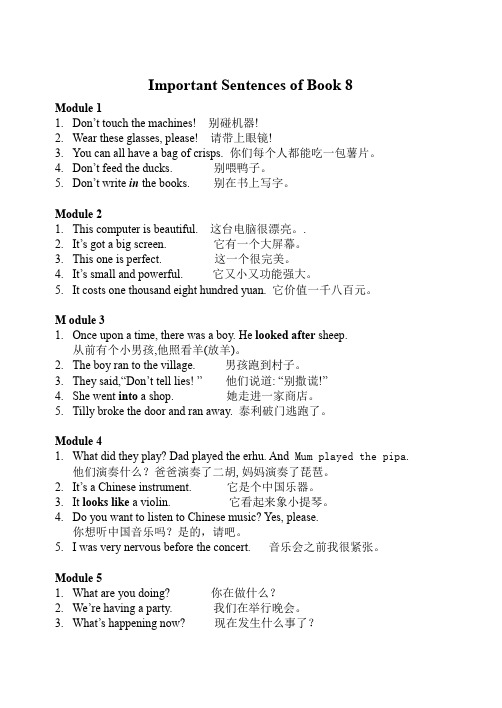 Important Sentences of Book 8

Module 1
1. Don't touch the machines! 别碰机器!
2. Wear these glasses, please! 请带上眼镜!
3. You can all have a bag of crisps. 你们每个人都能吃一包薯片。
4. Don't feed the ducks. 别喂鸭子。
5. Don't write in the books. 别在书上写字。

Module 2
1. This computer is beautiful. 这台电脑很漂亮。.
2. It's got a big screen. 它有一个大屏幕。
3. This one is perfect. 这一个很完美。
4. It's small and powerful. 它又小又功能强大。
5. It costs one thousand eight hundred yuan. 它价值一千八百元。

M odule 3
1. Once upon a time, there was a boy. He looked after sheep. 从前有个小男孩,他照看羊(放羊)。
2. The boy ran to the village. 男孩跑到村子。
3. They said,"Don't tell lies! " 他们说道: "别撒谎!"
4. She went into a shop. 她走进一家商店。
5. Tilly broke the door and ran away. 泰利破门逃跑了。

Module 4
1. What did they play? Dad played the erhu. And Mum played the pipa. 他们演奏什么？爸爸演奏了二胡, 妈妈演奏了琵琶。
2. It's a Chinese instrument. 它是个中国乐器。
3. It looks like a violin. 它看起来象小提琴。
4. Do you want to listen to Chinese music? Yes, please. 你想听中国音乐吗？是的，请吧。
5. I was very nervous before the concert. 音乐会之前我很紧张。

Module 5
1. What are you doing? 你在做什么？
2. We're having a party. 我们在举行晚会。
3. What's happening now? 现在发生什么事了？